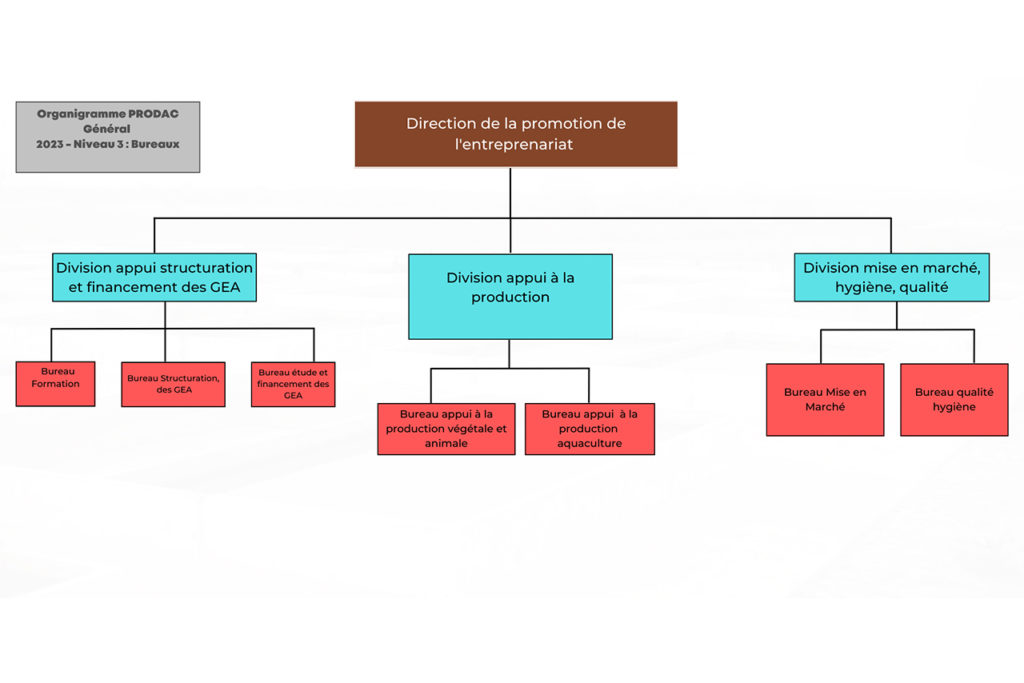 Organigramme PRODAC Général 2023 - Niveau 3 : Bureaux

Direction de la promotion de l'entreprenariat

Division appui structuration et financement des GEA

Division appui à la production

Division mise en marché, hygiène, qualité

Bureau Formation

Bureau Structuration, des GEA

Bureau étude et financement des GEA

Bureau appui à la production végétale et animale

Bureau appui à la production aquaculture

Bureau Mise en Marché

Bureau qualité hygiène